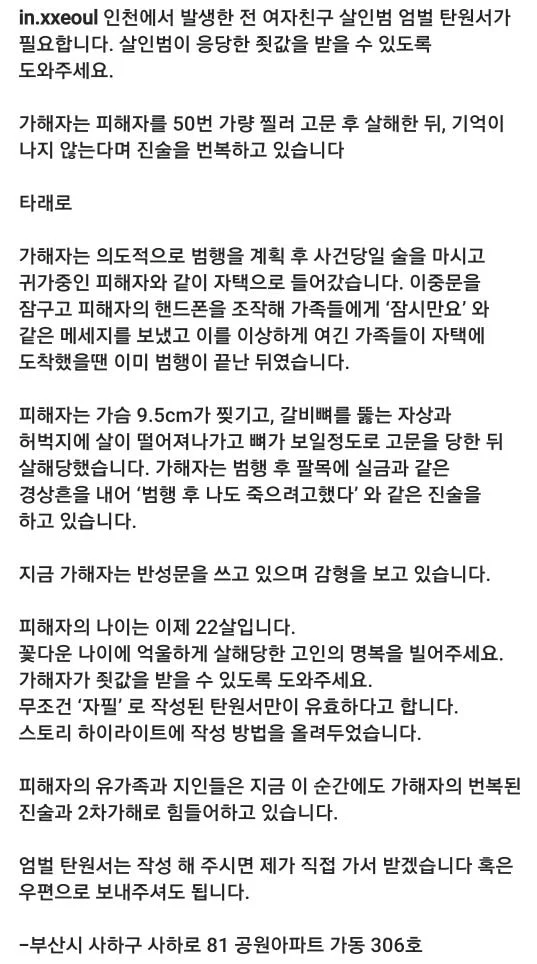 in.xxeoul 인천에서 발생한 전 여자친구 살인범 엄벌 탄원서가 필요합니다. 살인범이 응당한 죗값을 받을 수 있도록 도와주세요.

가해자는 피해자를 50번 가량 찔러 고문 후 살해한 뒤, 기억이 나지 않는다며 진술을 번복하고 있습니다

타래로

가해자는 의도적으로 범행을 계획 후 사건당일 술을 마시고 귀가중인 피해자와 같이 자택으로 들어갔습니다. 이중문을 잠구고 피해자의 핸드폰을 조작해 가족들에게 '잠시만요' 와 같은 메세지를 보냈고 이를 이상하게 여긴 가족들이 자택에 도착했을땐 이미 범행이 끝난 뒤였습니다.

피해자는 가슴 9.5cm가 찢기고, 갈비뼈를 뚫는 자상과 허벅지에 살이 떨어져나가고 뼈가 보일정도로 고문을 당한 뒤 살해당했습니다. 가해자는 범행 후 팔목에 실금과 같은 경상흔을 내어 '범행 후 나도 죽으려고했다' 와 같은 진술을 하고 있습니다.

지금 가해자는 반성문을 쓰고 있으며 감형을 보고 있습니다.

피해자의 나이는 이제 22살입니다.
꽃다운 나이에 억울하게 살해당한 고인의 명복을 빌어주세요.
가해자가 죗값을 받을 수 있도록 도와주세요.
무조건 '자필' 로 작성된 탄원서만이 유효하다고 합니다.
스토리 하이라이트에 작성 방법을 올려두었습니다.

피해자의 유가족과 지인들은 지금 이 순간에도 가해자의 번복된 진술과 2차가해로 힘들어하고 있습니다.

엄벌 탄원서는 작성 해 주시면 제가 직접 가서 받겠습니다 혹은 우편으로 보내주셔도 됩니다.

-부산시 사하구 사하로 81 공원아파트 가동 306호